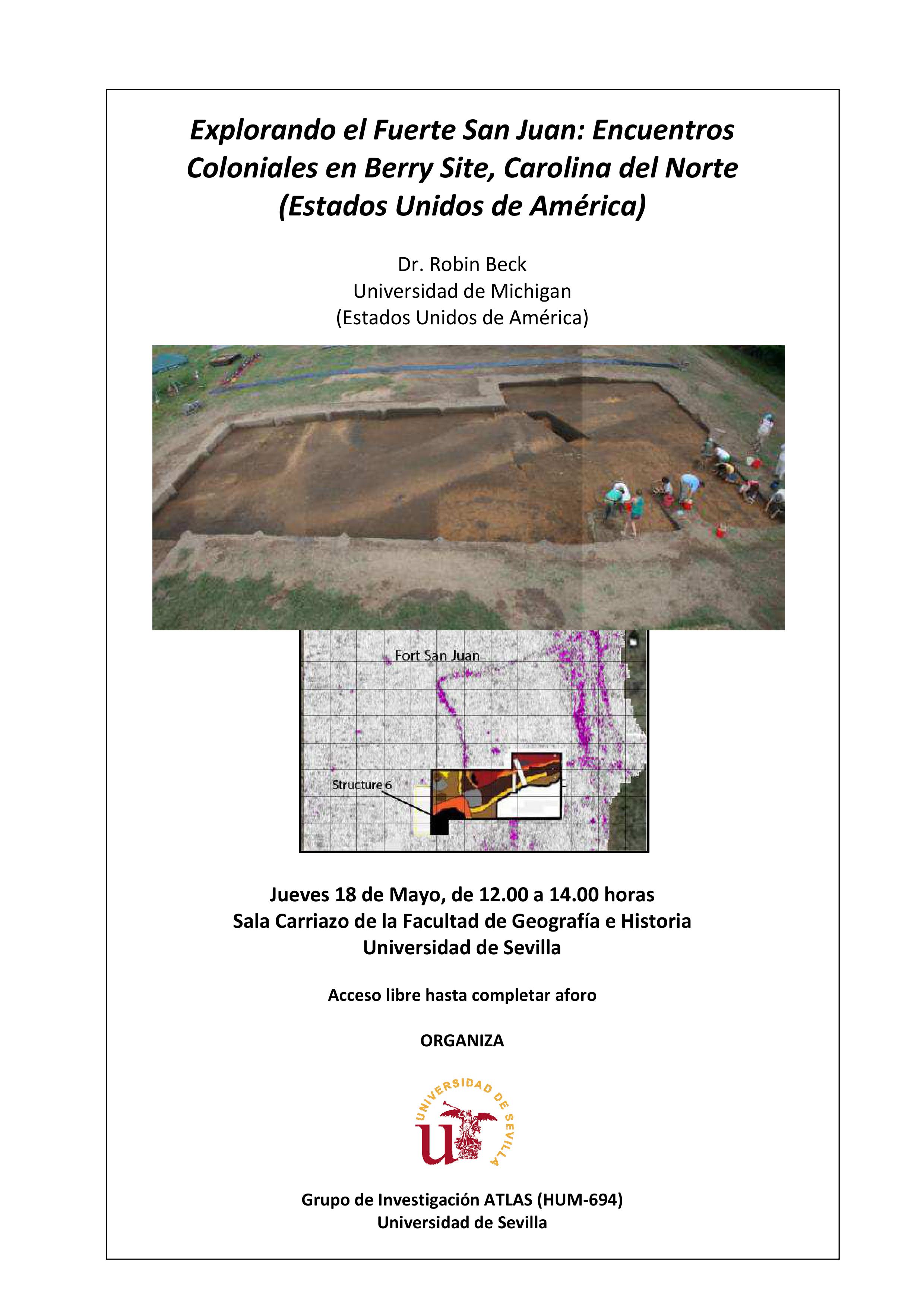 Explorando el Fuerte San Juan: Encuentros Coloniales en Berry Site, Carolina del Norte (Estados Unidos de América)

Dr. Robin Beck
Universidad de Michigan
(Estados Unidos de América)

Fort San Juan

Structure 6

Jueves 18 de Mayo, de 12.00 a 14.00 horas
Sala Carriazo de la Facultad de Geografía e Historia
Universidad de Sevilla

Acceso libre hasta completar aforo

ORGANIZA

UNIVERSIDAD DE SEVILLA

Grupo de Investigación ATLAS (HUM-694)
Universidad de Sevilla